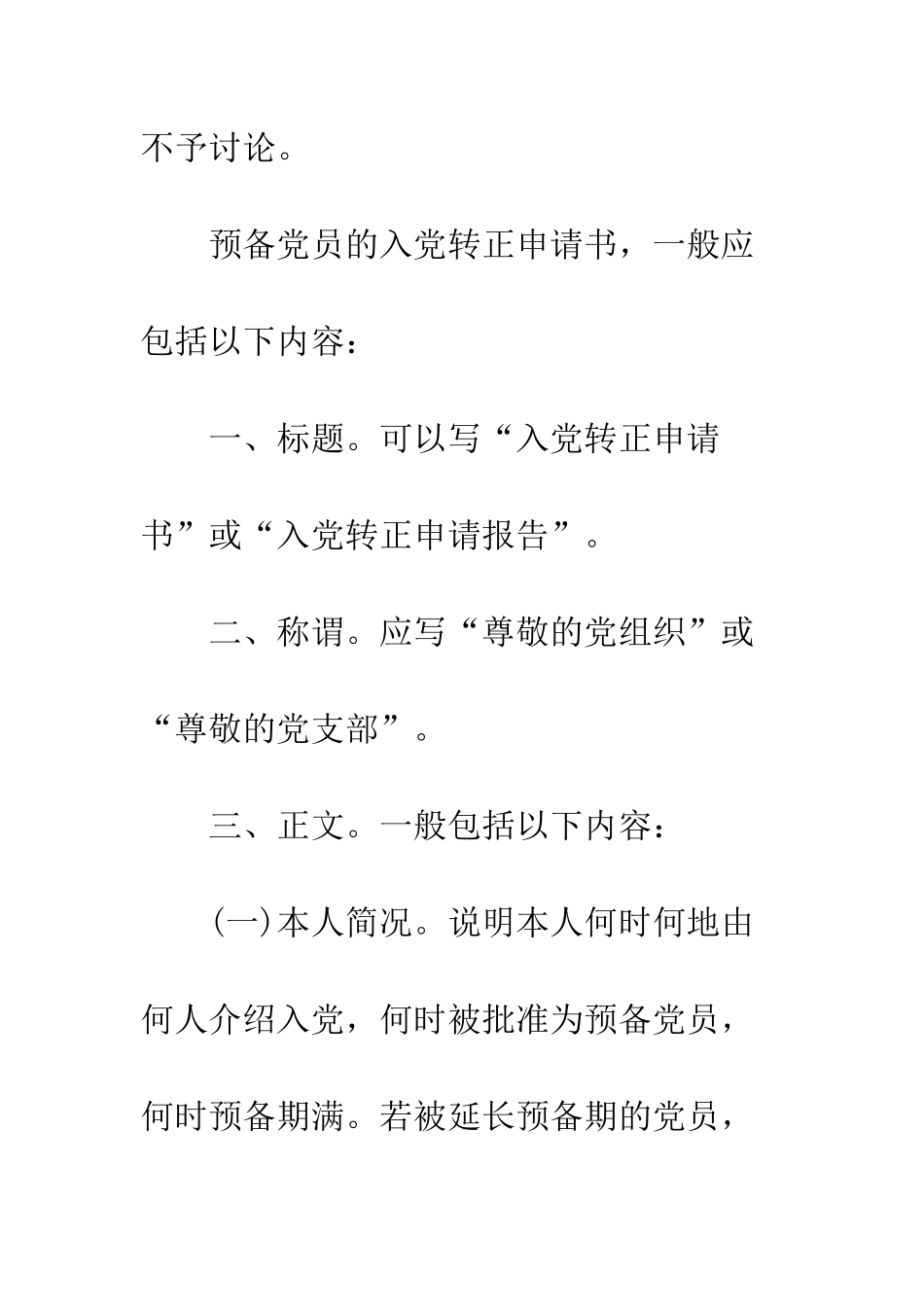 不予讨论。

预备党员的入党转正申请书，一般应包括以下内容：

一、标题。可以写“入党转正申请书”或“入党转正申请报告”。

二、称谓。应写“尊敬的党组织”或“尊敬的党支部”。

三、正文。一般包括以下内容：

(一)本人简况。说明本人何时何地由何人介绍入党，何时被批准为预备党员，何时预备期满。若被延长预备期的党员，